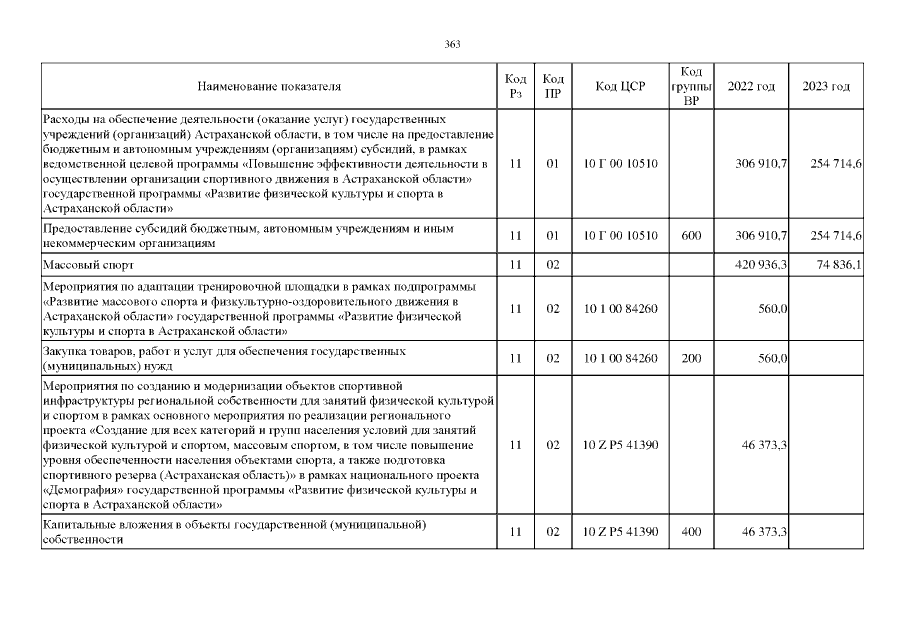 363

| Наименование показателя | Код Рз | Код ПР | Код ЦСР | Код группы ВР | 2022 год | 2023 год |
|---|---|---|---|---|---|---|
| Расходы на обеспечение деятельности (оказание услуг) государственных учреждений (организаций) Астраханской области, в том числе на предоставление бюджетным и автономным учреждениям (организациям) субсидий, в рамках ведомственной целевой программы «Повышение эффективности деятельности в осуществлении организации спортивного движения в Астраханской области» государственной программы «Развитие физической культуры и спорта в Астраханской области» | 11 | 01 | 10 Г 00 10510 | | 306 910,7 | 254 714,6 |
| Предоставление субсидий бюджетным, автономным учреждениям и иным некоммерческим организациям | 11 | 01 | 10 Г 00 10510 | 600 | 306 910,7 | 254 714,6 |
| Массовый спорт | 11 | 02 | | | 420 936,3 | 74 836,1 |
| Мероприятия по адаптации тренировочной площадки в рамках подпрограммы «Развитие массового спорта и физкультурно-оздоровительного движения в Астраханской области» государственной программы «Развитие физической культуры и спорта в Астраханской области» | 11 | 02 | 10 1 00 84260 | | 560,0 | |
| Закупка товаров, работ и услуг для обеспечения государственных (муниципальных) нужд | 11 | 02 | 10 1 00 84260 | 200 | 560,0 | |
| Мероприятия по созданию и модернизации объектов спортивной инфраструктуры региональной собственности для занятий физической культурой и спортом в рамках основного мероприятия по реализации регионального проекта «Создание для всех категорий и групп населения условий для занятий физической культурой и спортом, массовым спортом, в том числе повышение уровня обеспеченности населения объектами спорта, а также подготовка спортивного резерва (Астраханская область)» в рамках национального проекта «Демография» государственной программы «Развитие физической культуры и спорта в Астраханской области» | 11 | 02 | 10 Z P5 41390 | | 46 373,3 | |
| Капитальные вложения в объекты государственной (муниципальной) собственности | 11 | 02 | 10 Z P5 41390 | 400 | 46 373,3 | |